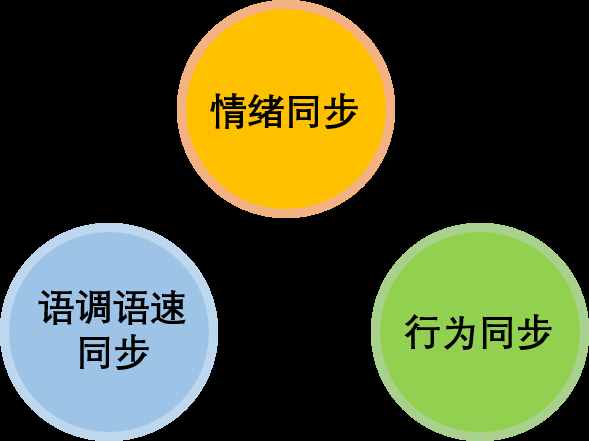 情绪同步

语调语速同步

行为同步